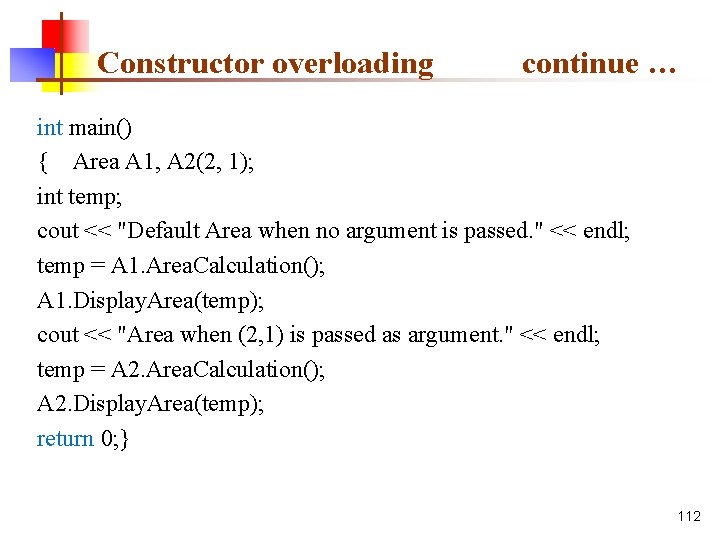 Constructor overloading continue …

int main()
{ Area A1, A2(2, 1);
int temp;
cout << "Default Area when no argument is passed." << endl;
temp = A1.AreaCalculation();
A1.DisplayArea(temp);
cout << "Area when (2,1) is passed as argument." << endl;
temp = A2.AreaCalculation();
A2.DisplayArea(temp);
return 0;}

112